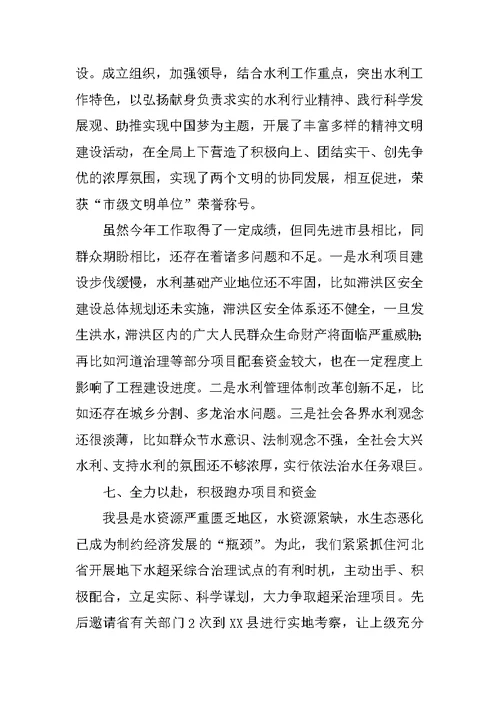 设。成立组织，加强领导，结合水利工作重点，突出水利工作特色，以弘扬献身负责求实的水利行业精神、践行科学发展观、助推实现中国梦为主题，开展了丰富多样的精神文明建设活动，在全局上下营造了积极向上、团结实干、创先争优的浓厚氛围，实现了两个文明的协同发展，相互促进，荣获“市级文明单位”荣誉称号。

虽然今年工作取得了一定成绩，但同先进市县相比，同群众期盼相比，还存在着诸多问题和不足。一是水利项目建设步伐缓慢，水利基础产业地位还不牢固，比如滞洪区安全建设总体规划还未实施，滞洪区安全体系还不健全，一旦发生洪水，滞洪区内的广大人民群众生命财产将面临严重威胁；再比如河道治理等部分项目配套资金较大，也在一定程度上影响了工程建设进度。二是水利管理体制改革创新不足，比如还存在城乡分割、多龙治水问题。三是社会各界水利观念还很淡薄，比如群众节水意识、法制观念不强，全社会大兴水利、支持水利的氛围还不够浓厚，实行依法治水任务艰巨。

七、全力以赴，积极跑办项目和资金

我县是水资源严重匮乏地区，水资源紧缺，水生态恶化已成为制约经济发展的“瓶颈”。为此，我们紧紧抓住河北省开展地下水超采综合治理试点的有利时机，主动出手、积极配合，立足实际、科学谋划，大力争取超采治理项目。先后邀请省有关部门2次到XX县进行实地考察，让上级充分